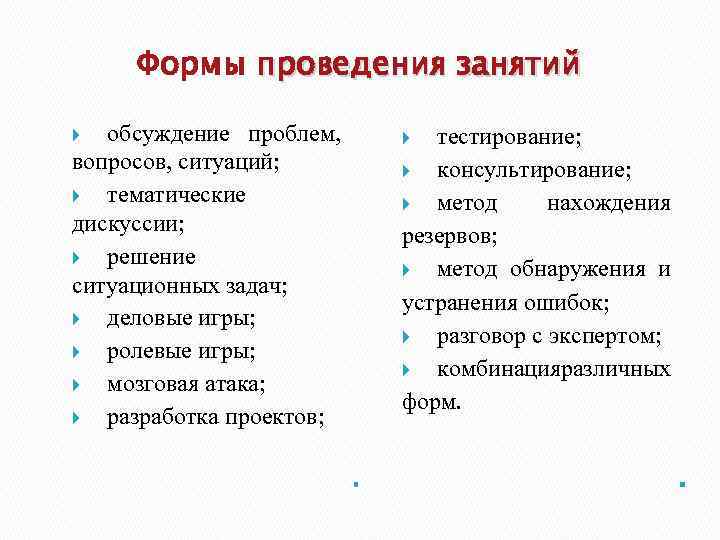 Формы проведения занятий

обсуждение проблем, вопросов, ситуаций;
тематические дискуссии;
решение ситуационных задач;
деловые игры;
ролевые игры;
мозговая атака;
разработка проектов;

тестирование;
консультирование;
метод нахождения резервов;
метод обнаружения и устранения ошибок;
разговор с экспертом;
комбинацияразличных форм.